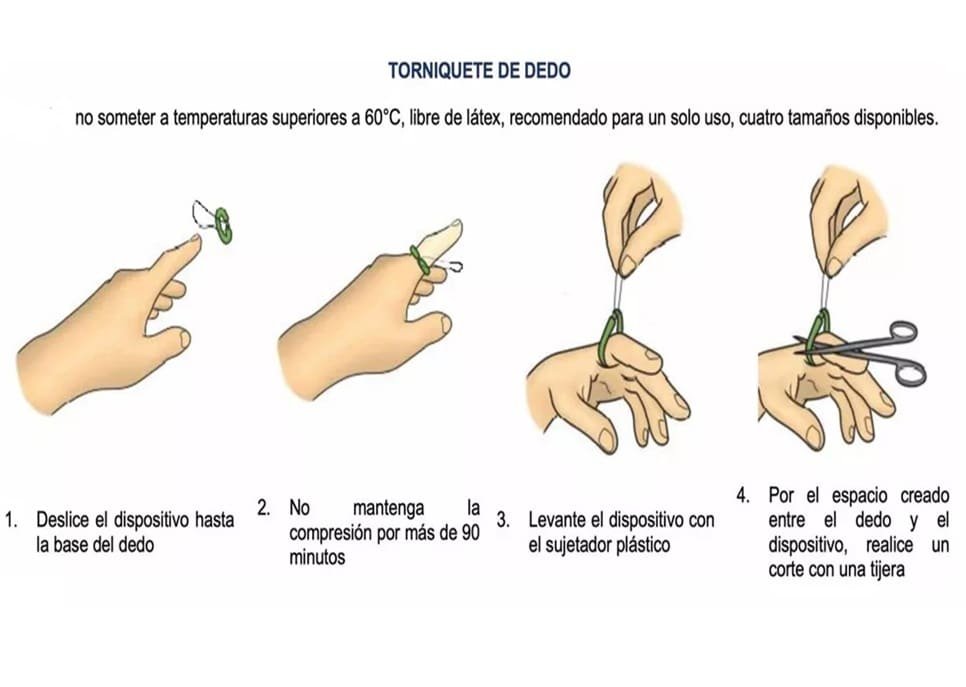 TORNIQUETE DE DEDO

no someter a temperaturas superiores a 60°C, libre de látex, recomendado para un solo uso, cuatro tamaños disponibles.

1. Deslice el dispositivo hasta la base del dedo

2. No mantenga la compresión por más de 90 minutos

3. Levante el dispositivo con el sujetador plástico

4. Por el espacio creado entre el dedo y el dispositivo, realice un corte con una tijera